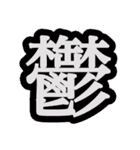 鬱